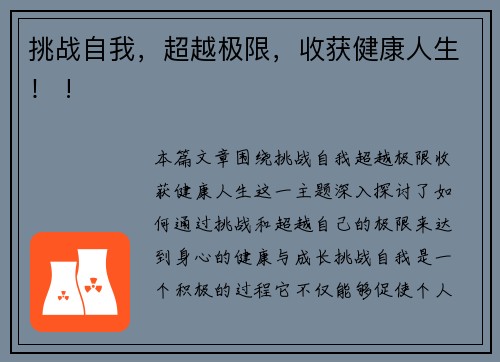 挑战自我，超越极限，收获健康人生！！

本篇文章围绕挑战自我超越极限收获健康人生这一主题深入探讨了如何通过挑战和超越自己的极限来达到身心的健康与成长挑战自我是一个积极的过程它不仅能够促使个人